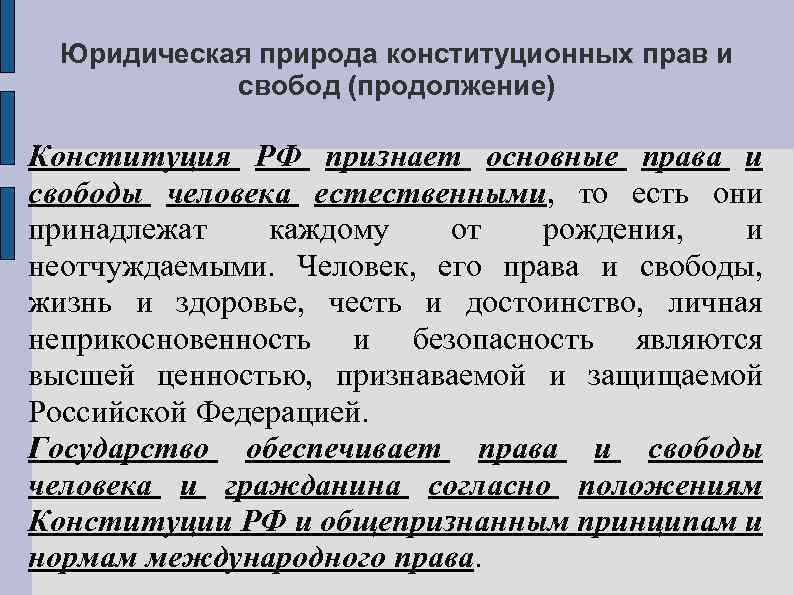 Юридическая природа конституционных прав и свобод (продолжение)

Конституция РФ признает основные права и свободы человека естественными, то есть они принадлежат каждому от рождения, и неотчуждаемыми. Человек, его права и свободы, жизнь и здоровье, честь и достоинство, личная неприкосновенность и безопасность являются высшей ценностью, признаваемой и защищаемой Российской Федерацией.

Государство обеспечивает права и свободы человека и гражданина согласно положениям Конституции РФ и общепризнанным принципам и нормам международного права.